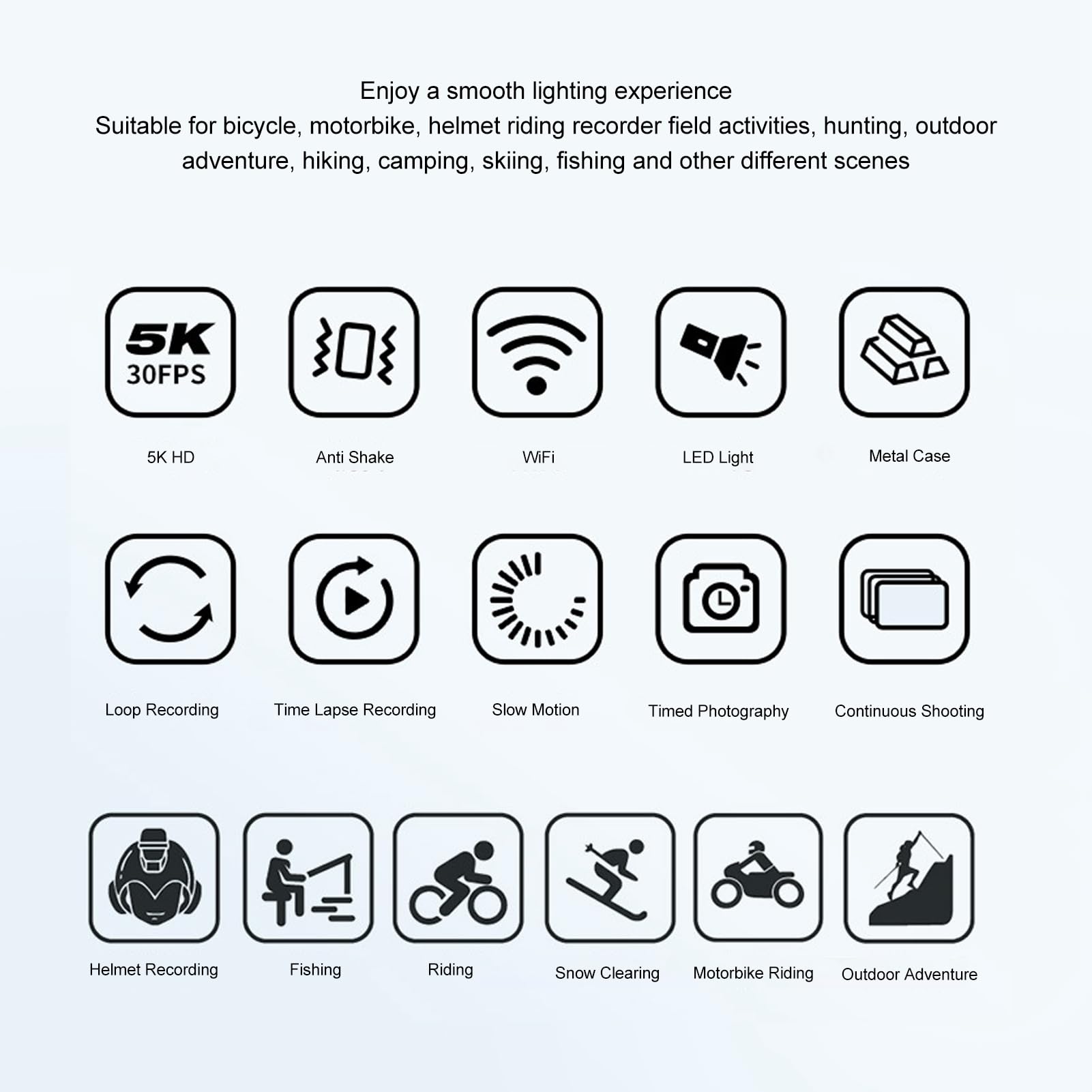 Enjoy a smooth lighting experience
Suitable for bicycle, motorbike, helmet riding recorder field activities, hunting, outdoor adventure, hiking, camping, skiing, fishing and other different scenes

5K
30FPS

5K HD

Anti Shake

WiFi

LED Light

Metal Case

Loop Recording

Time Lapse Recording

Slow Motion

Timed Photography

Continuous Shooting

Helmet Recording

Fishing

Riding

Snow Clearing

Motorbike Riding

Outdoor Adventure